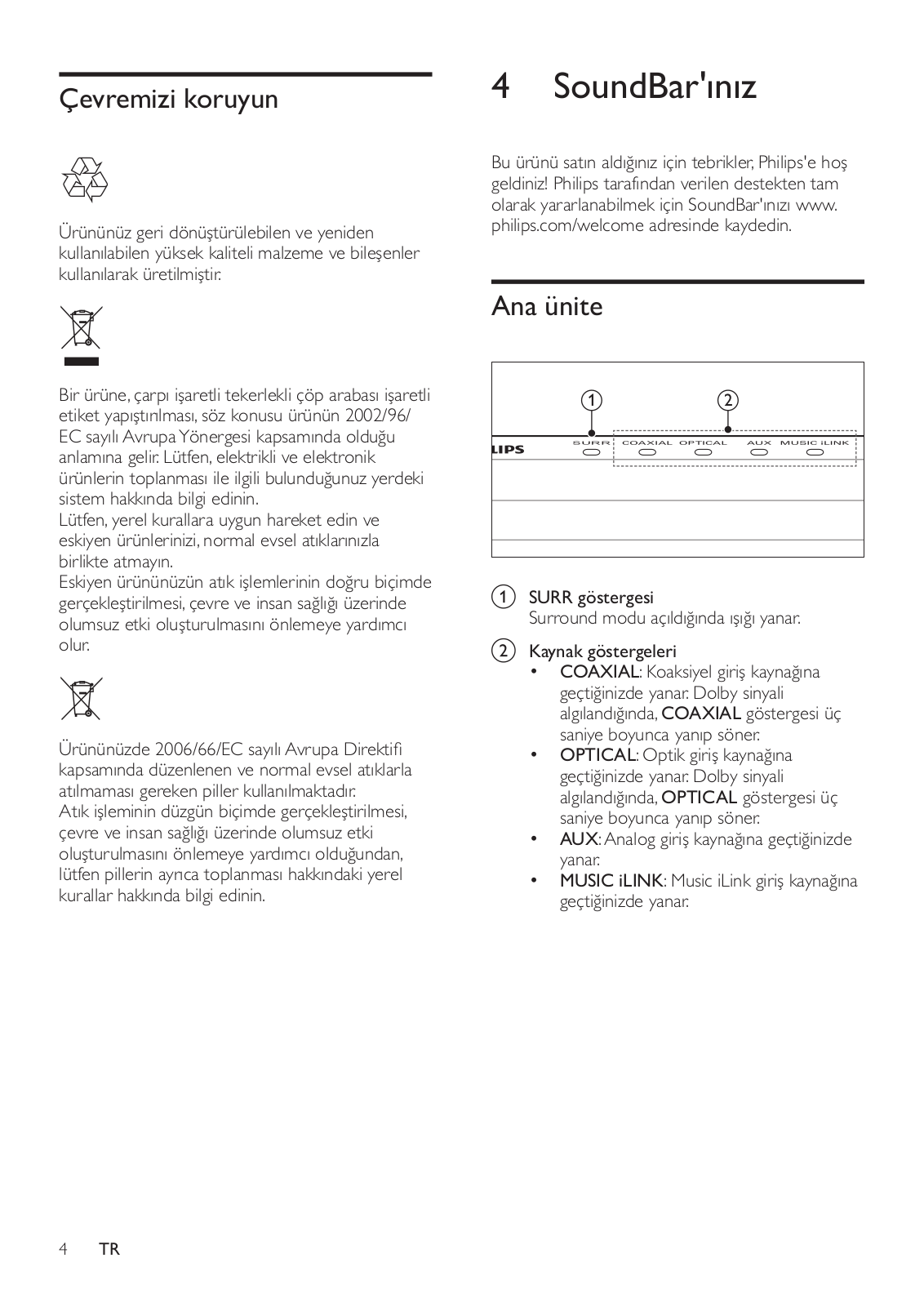 Çevremizi koruyun

Ürününüz geri dönüştürülebilen ve yeniden kullanılabilen yüksek kaliteli malzeme ve bileşenler kullanılarak üretilmiştir.

Bir ürüne, çarpı işaretli tekerlekli çöp arabası işaretli etiket yapıştırılması, söz konusu ürünün 2002/96/EC sayılı Avrupa Yönergesi kapsamında olduğu anlamına gelir. Lütfen, elektrikli ve elektronik ürünlerin toplanması ile ilgili bulunduğunuz yerdeki sistem hakkında bilgi edinin.
Lütfen, yerel kurallara uygun hareket edin ve eskiyen ürünlerinizi, normal evsel atıklarınızla birlikte atmayın.
Eskiyen ürününüzün atık işlemlerinin doğru biçimde gerçekleştirilmesi, çevre ve insan sağlığı üzerinde olumsuz etki oluşturulmasını önlemeye yardımcı olur.

Ürününüzde 2006/66/EC sayılı Avrupa Direktifi kapsamında düzenlenen ve normal evsel atıklarla atılmaması gereken piller kullanılmaktadır.
Atık işleminin düzgün biçimde gerçekleştirilmesi, çevre ve insan sağlığı üzerinde olumsuz etki oluşturulmasını önlemeye yardımcı olduğundan, lütfen pillerin ayrıca toplanması hakkındaki yerel kurallar hakkında bilgi edinin.

4 SoundBar'ınız

Bu ürünü satın aldığınız için tebrikler, Philips'e hoş geldiniz! Philips tarafından verilen destekten tam olarak yararlanabilmek için SoundBar'ınızı www.philips.com/welcome adresinde kaydedin.

Ana ünite

1 2
LIPS SURR COAXIAL OPTICAL AUX MUSIC iLINK

1 SURR göstergesi
Surround modu açıldığında ışığı yanar.

2 Kaynak göstergeleri
• COAXIAL: Koaksiyel giriş kaynağına geçtiğinizde yanar. Dolby sinyali algılandığında, COAXIAL göstergesi üç saniye boyunca yanıp söner.
• OPTICAL: Optik giriş kaynağına geçtiğinizde yanar. Dolby sinyali algılandığında, OPTICAL göstergesi üç saniye boyunca yanıp söner.
• AUX: Analog giriş kaynağına geçtiğinizde yanar.
• MUSIC iLINK: Music iLink giriş kaynağına geçtiğinizde yanar.

4 TR